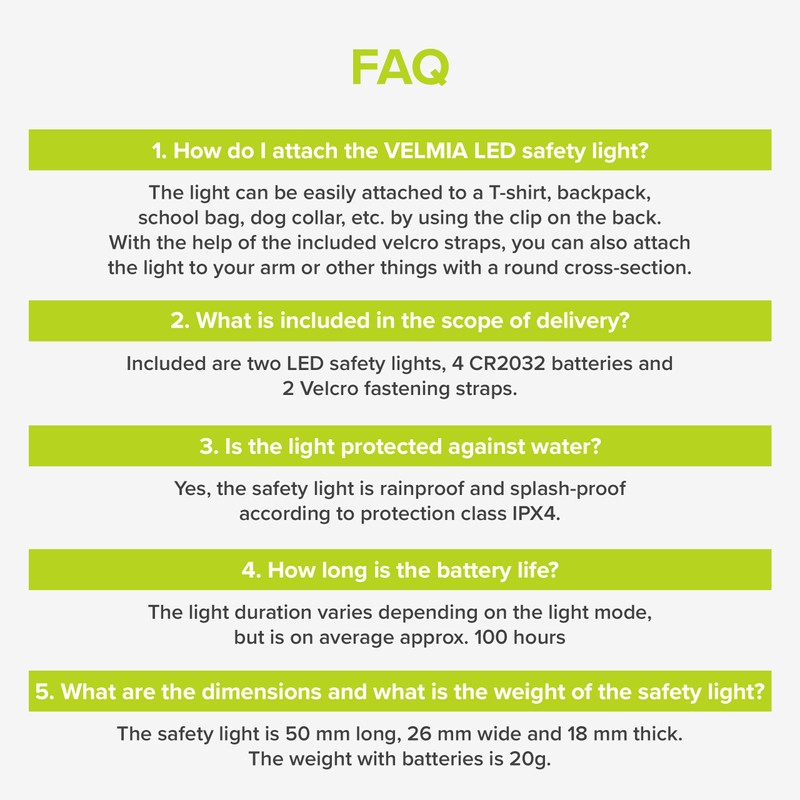 FAQ

1. How do I attach the VELMIA LED safety light?

The light can be easily attached to a T-shirt, backpack, school bag, dog collar, etc. by using the clip on the back. With the help of the included velcro straps, you can also attach the light to your arm or other things with a round cross-section.

2. What is included in the scope of delivery?

Included are two LED safety lights, 4 CR2032 batteries and 2 Velcro fastening straps.

3. Is the light protected against water?

Yes, the safety light is rainproof and splash-proof according to protection class IPX4.

4. How long is the battery life?

The light duration varies depending on the light mode, but is on average approx. 100 hours

5. What are the dimensions and what is the weight of the safety light?

The safety light is 50 mm long, 26 mm wide and 18 mm thick. The weight with batteries is 20g.